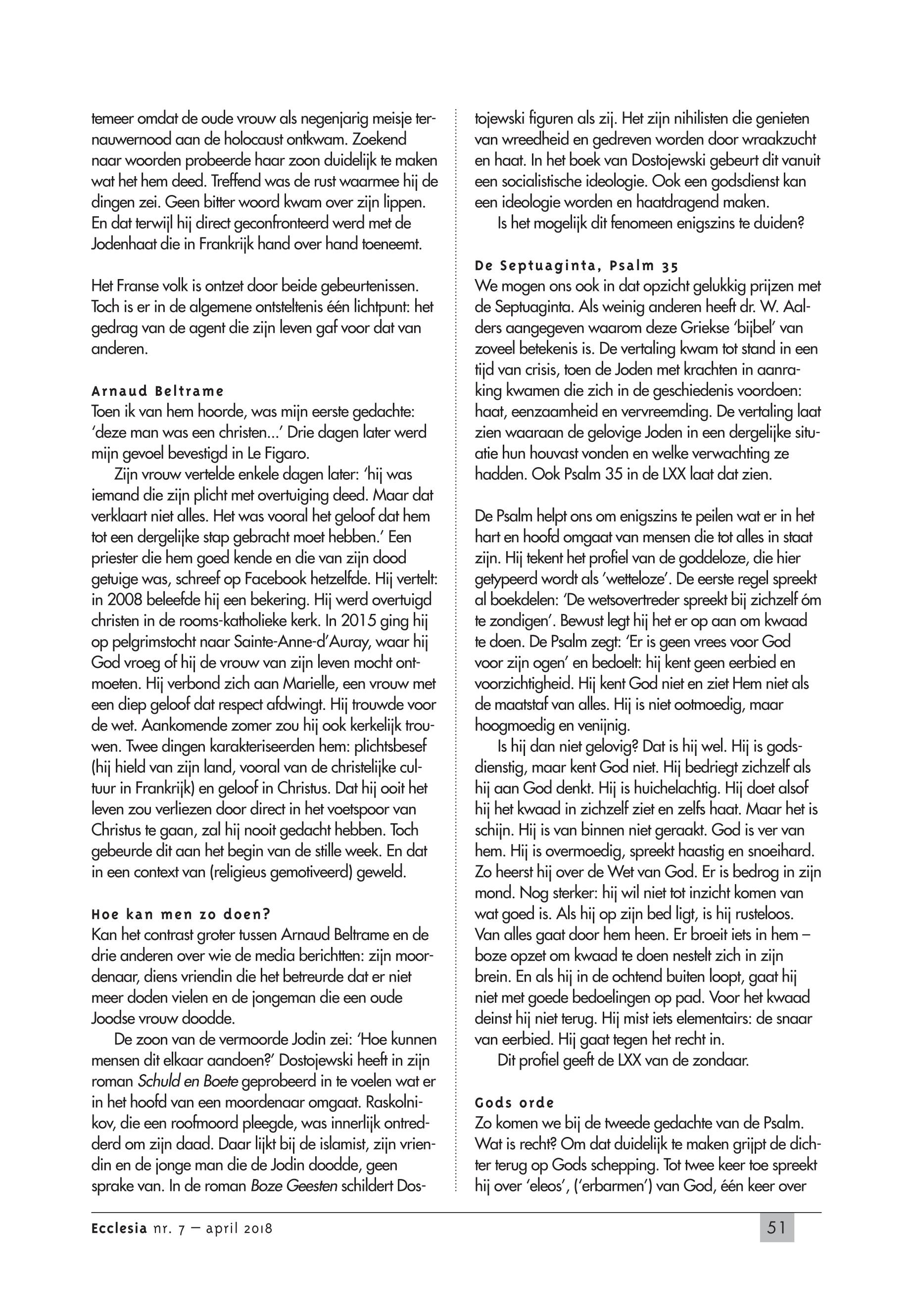 temeer omdat de oude vrouw als negenjarig meisje ternauwernood aan de holocaust ontkwam. Zoekend naar woorden probeerde haar zoon duidelijk te maken wat het hem deed. Treffend was de rust waarmee hij de dingen zei. Geen bitter woord kwam over zijn lippen. En dat terwijl hij direct geconfronteerd werd met de Jodenhaat die in Frankrijk hand over hand toeneemt.

Het Franse volk is ontzet door beide gebeurtenissen. Toch is er in de algemene ontsteltenis één lichtpunt: het gedrag van de agent die zijn leven gaf voor dat van anderen.

Arnaud Beltrame
Toen ik van hem hoorde, was mijn eerste gedachte: 'deze man was een christen...' Drie dagen later werd mijn gevoel bevestigd in Le Figaro.

Zijn vrouw vertelde enkele dagen later: 'hij was iemand die zijn plicht met overtuiging deed. Maar dat verklaart niet alles. Het was vooral het geloof dat hem tot een dergelijke stap gebracht moet hebben.' Een priester die hem goed kende en die van zijn dood getuige was, schreef op Facebook hetzelfde. Hij vertelt: in 2008 beleefde hij een bekering. Hij werd overtuigd christen in de rooms-katholieke kerk. In 2015 ging hij op pelgrimstocht naar Sainte-Anne-d'Auray, waar hij God vroeg of hij de vrouw van zijn leven mocht ontmoeten. Hij verbond zich aan Marielle, een vrouw met een diep geloof dat respect afdwingt. Hij trouwde voor de wet. Aankomende zomer zou hij ook kerkelijk trouwen. Twee dingen karakteriseerden hem: plichtsbesef (hij hield van zijn land, vooral van de christelijke cultuur in Frankrijk) en geloof in Christus. Dat hij ooit het leven zou verliezen door direct in het voetspoor van Christus te gaan, zal hij nooit gedacht hebben. Toch gebeurde dit aan het begin van de stille week. En dat in een context van (religieus gemotiveerd) geweld.

Hoe kan men zo doen?
Kan het contrast groter tussen Arnaud Beltrame en de drie anderen over wie de media berichtten: zijn moordenaar, diens vriendin die het betreurde dat er niet meer doden vielen en de jongeman die een oude Joodse vrouw doodde.

De zoon van de vermoorde Jodin zei: 'Hoe kunnen mensen dit elkaar aandoen?' Dostojewski heeft in zijn roman Schuld en Boete geprobeerd in te voelen wat er in het hoofd van een moordenaar omgaat. Raskolnikov, die een roofmoord pleegde, was innerlijk ontredderd om zijn daad. Daar lijkt bij de islamist, zijn vriendin en de jonge man die de Jodin doodde, geen sprake van. In de roman Boze Geesten schildert Dostojewski figuren als zij. Het zijn nihilisten die genieten van wreedheid en gedreven worden door wraakzucht en haat. In het boek van Dostojewski gebeurt dit vanuit een socialistische ideologie. Ook een godsdienst kan een ideologie worden en haatdragend maken.

Is het mogelijk dit fenomeen enigszins te duiden?

De Septuaginta, Psalm 35
We mogen ons ook in dat opzicht gelukkig prijzen met de Septuaginta. Als weinig anderen heeft dr. W. Aalders aangegeven waarom deze Griekse 'bijbel' van zoveel betekenis is. De vertaling kwam tot stand in een tijd van crisis, toen de Joden met krachten in aanraking kwamen die zich in de geschiedenis voordoen: haat, eenzaamheid en vervreemding. De vertaling laat zien waaraan de gelovige Joden in een dergelijke situatie hun houvast vonden en welke verwachting ze hadden. Ook Psalm 35 in de LXX laat dat zien.

De Psalm helpt ons om enigszins te peilen wat er in het hart en hoofd omgaat van mensen die tot alles in staat zijn. Hij tekent het profiel van de goddeloze, die hier getypeerd wordt als 'wetteloze'. De eerste regel spreekt al boekdelen: 'De wetsovertreder spreekt bij zichzelf óm te zondigen'. Bewust legt hij het er op aan om kwaad te doen. De Psalm zegt: 'Er is geen vrees voor God voor zijn ogen' en bedoelt: hij kent geen eerbied en voorzichtigheid. Hij kent God niet en ziet Hem niet als de maatstaf van alles. Hij is niet ootmoedig, maar hoogmoedig en venijnig.

Is hij dan niet gelovig? Dat is hij wel. Hij is godsdienstig, maar kent God niet. Hij bedriegt zichzelf als hij aan God denkt. Hij is huichelachtig. Hij doet alsof hij het kwaad in zichzelf ziet en zelfs haat. Maar het is schijn. Hij is van binnen niet geraakt. God is ver van hem. Hij is overmoedig, spreekt haastig en snoeihard. Zo heerst hij over de Wet van God. Er is bedrog in zijn mond. Nog sterker: hij wil niet tot inzicht komen van wat goed is. Als hij op zijn bed ligt, is hij rusteloos. Van alles gaat door hem heen. Er broeit iets in hem – boze opzet om kwaad te doen nestelt zich in zijn brein. En als hij in de ochtend buiten loopt, gaat hij niet met goede bedoelingen op pad. Voor het kwaad deinst hij niet terug. Hij mist iets elementairs: de snaar van eerbied. Hij gaat tegen het recht in.

Dit profiel geeft de LXX van de zondaar.

Gods orde
Zo komen we bij de tweede gedachte van de Psalm. Wat is recht? Om dat duidelijk te maken grijpt de dichter terug op Gods schepping. Tot twee keer toe spreekt hij over 'eleos', ('erbarmen') van God, één keer over

Ecclesia nr. 7 – april 2018

51